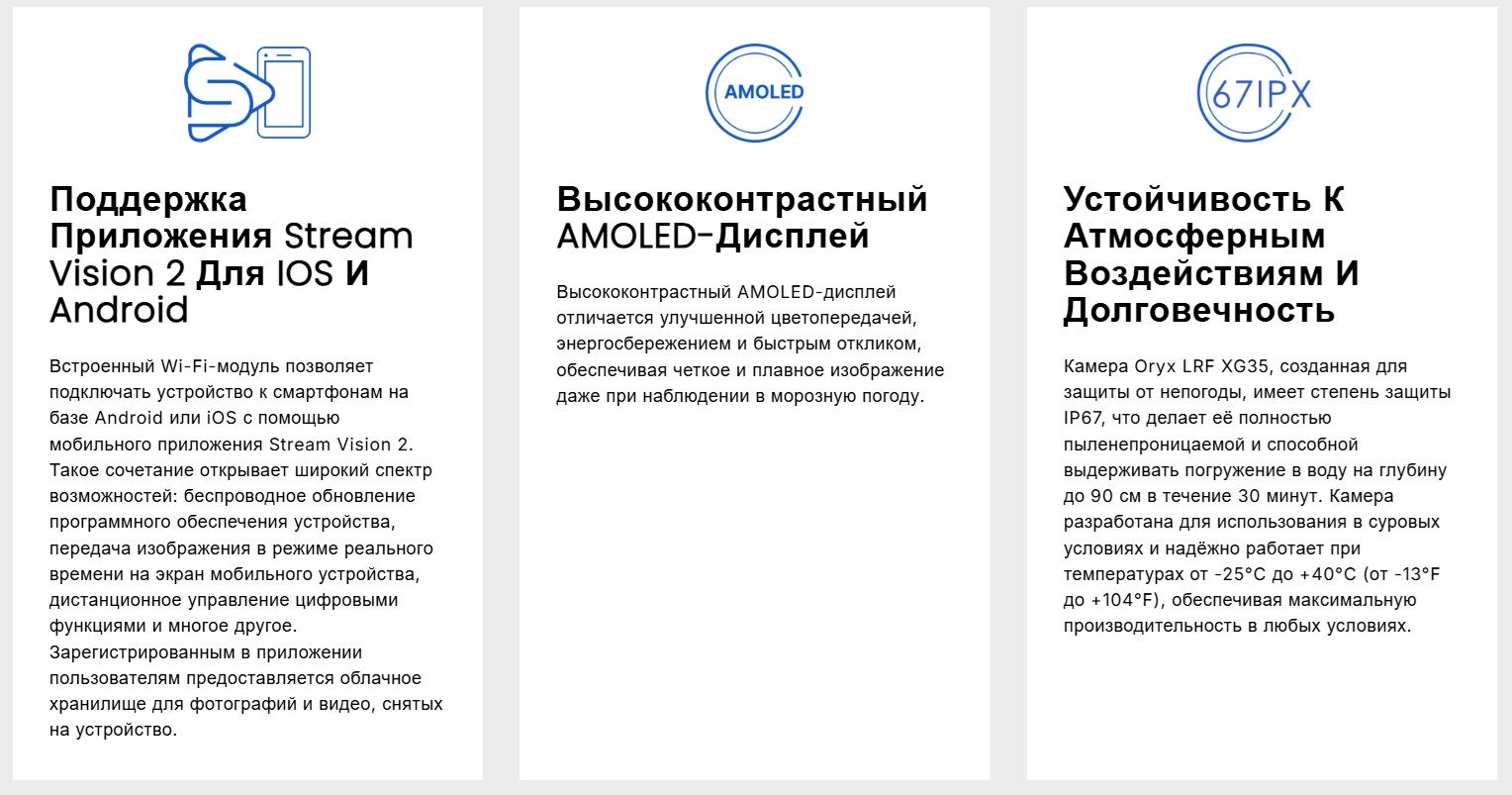 Поддержка Приложения Stream Vision 2 Для IOS И Android

Встроенный Wi-Fi-модуль позволяет подключать устройство к смартфонам на базе Android или iOS с помощью мобильного приложения Stream Vision 2. Такое сочетание открывает широкий спектр возможностей: беспроводное обновление программного обеспечения устройства, передача изображения в режиме реального времени на экран мобильного устройства, дистанционное управление цифровыми функциями и многое другое. Зарегистрированным в приложении пользователям предоставляется облачное хранилище для фотографий и видео, снятых на устройство.

AMOLED

Высококонтрастный AMOLED-Дисплей

Высококонтрастный AMOLED-дисплей отличается улучшенной цветопередачей, энергосбережением и быстрым откликом, обеспечивая четкое и плавное изображение даже при наблюдении в морозную погоду.

67IPX

Устойчивость К Атмосферным Воздействиям И Долговечность

Камера Oryx LRF XG35, созданная для защиты от непогоды, имеет степень защиты IP67, что делает её полностью пыленепроницаемой и способной выдерживать погружение в воду на глубину до 90 см в течение 30 минут. Камера разработана для использования в суровых условиях и надёжно работает при температурах от -25°C до +40°C (от -13°F до +104°F), обеспечивая максимальную производительность в любых условиях.